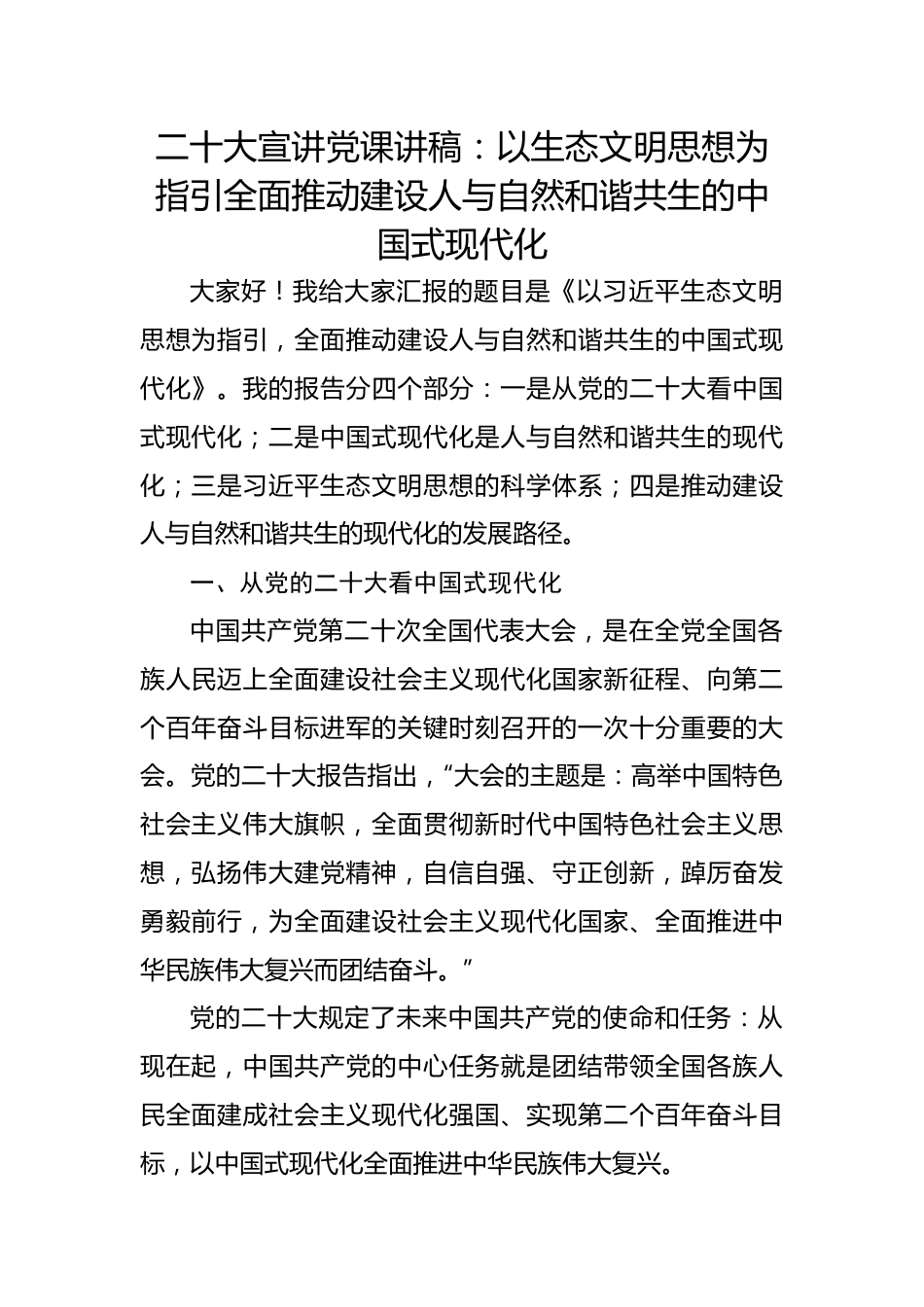 二十大宣讲党课讲稿：以生态文明思想为指引全面推动建设人与自然和谐共生的中国式现代化

大家好！我给大家汇报的题目是《以习近平生态文明思想为指引，全面推动建设人与自然和谐共生的中国式现代化》。我的报告分四个部分：一是从党的二十大看中国式现代化；二是中国式现代化是人与自然和谐共生的现代化；三是习近平生态文明思想的科学体系；四是推动建设人与自然和谐共生的现代化的发展路径。

一、从党的二十大看中国式现代化

中国共产党第二十次全国代表大会，是在全党全国各族人民迈上全面建设社会主义现代化国家新征程、向第二个百年奋斗目标进军的关键时刻召开的一次十分重要的大会。党的二十大报告指出，“大会的主题是：高举中国特色社会主义伟大旗帜，全面贯彻新时代中国特色社会主义思想，弘扬伟大建党精神，自信自强、守正创新，踔厉奋发勇毅前行，为全面建设社会主义现代化国家、全面推进中华民族伟大复兴而团结奋斗。”

党的二十大规定了未来中国共产党的使命和任务：从现在起，中国共产党的中心任务就是团结带领全国各族人民全面建成社会主义现代化强国、实现第二个百年奋斗目标，以中国式现代化全面推进中华民族伟大复兴。